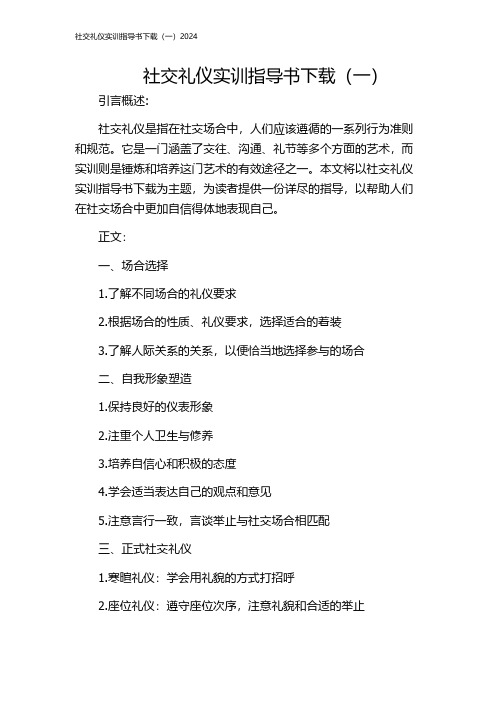 社交礼仪实训指导书下载（一）2024

社交礼仪实训指导书下载（一）

引言概述：

社交礼仪是指在社交场合中，人们应该遵循的一系列行为准则和规范。它是一门涵盖了交往、沟通、礼节等多个方面的艺术，而实训则是锤炼和培养这门艺术的有效途径之一。本文将以社交礼仪实训指导书下载为主题，为读者提供一份详尽的指导，以帮助人们在社交场合中更加自信得体地表现自己。

正文：

一、场合选择

1.了解不同场合的礼仪要求

2.根据场合的性质、礼仪要求，选择适合的着装

3.了解人际关系的关系，以便恰当地选择参与的场合

二、自我形象塑造

1.保持良好的仪表形象

2.注重个人卫生与修养

3.培养自信心和积极的态度

4.学会适当表达自己的观点和意见

5.注意言行一致，言谈举止与社交场合相匹配

三、正式社交礼仪

1.寒暄礼仪：学会用礼貌的方式打招呼

2.座位礼仪：遵守座位次序，注意礼貌和合适的举止